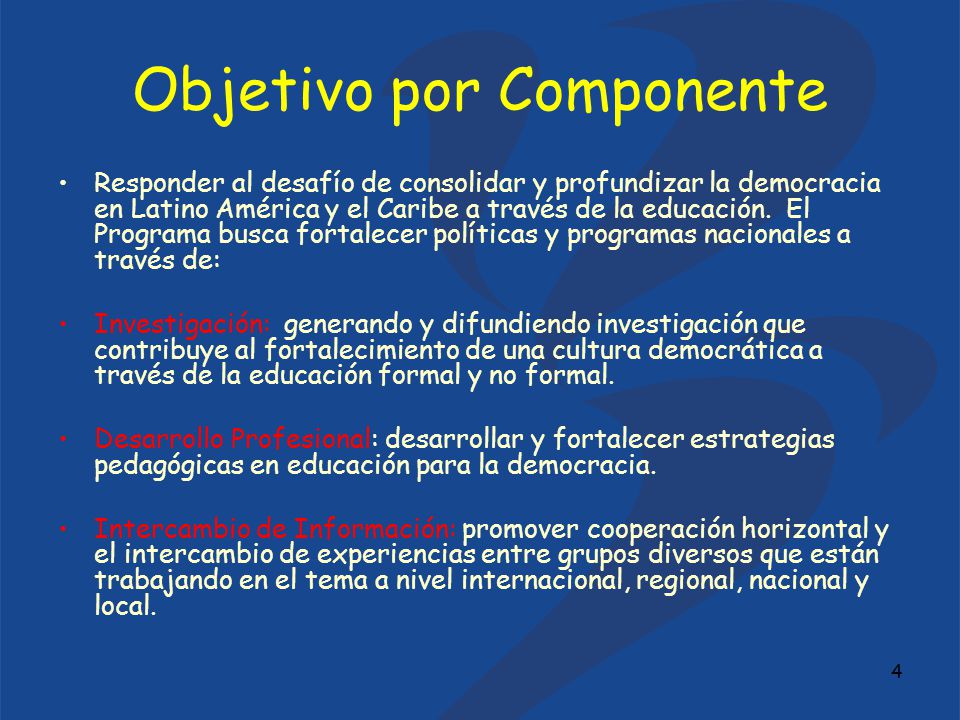 Objetivo por Componente

• Responder al desafío de consolidar y profundizar la democracia en Latino América y el Caribe a través de la educación. El Programa busca fortalecer políticas y programas nacionales a través de:

• Investigación: generando y difundiendo investigación que contribuye al fortalecimiento de una cultura democrática a través de la educación formal y no formal.

• Desarrollo Profesional: desarrollar y fortalecer estrategias pedagógicas en educación para la democracia.

• Intercambio de Información: promover cooperación horizontal y el intercambio de experiencias entre grupos diversos que están trabajando en el tema a nivel internacional, regional, nacional y local.

4